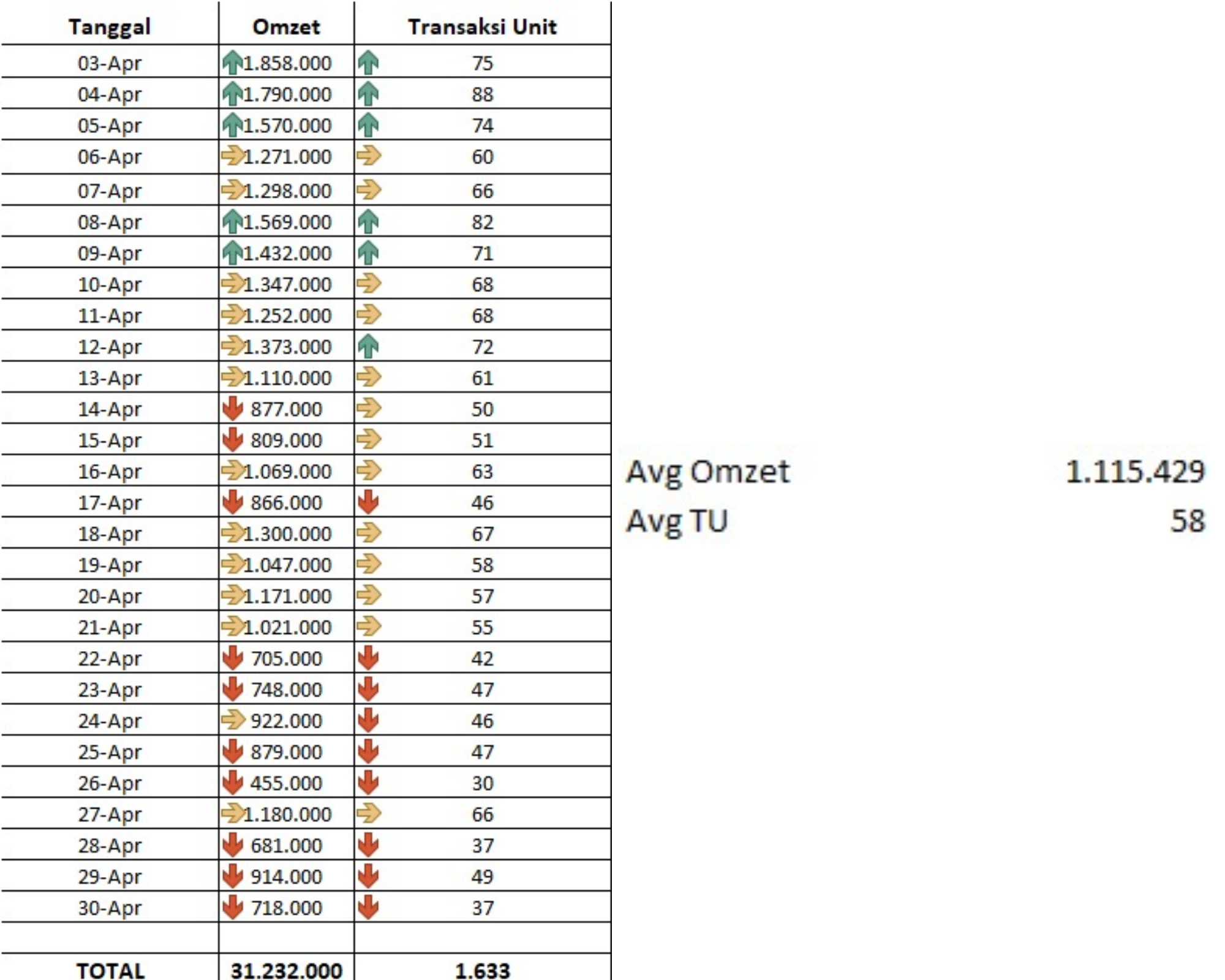 | Tanggal | Omzet | Transaksi Unit |
|---|---|---|
| 03-Apr | 1.858.000 | 75 |
| 04-Apr | 1.790.000 | 88 |
| 05-Apr | 1.570.000 | 74 |
| 06-Apr | 1.271.000 | 60 |
| 07-Apr | 1.298.000 | 66 |
| 08-Apr | 1.569.000 | 82 |
| 09-Apr | 1.432.000 | 71 |
| 10-Apr | 1.347.000 | 68 |
| 11-Apr | 1.252.000 | 68 |
| 12-Apr | 1.373.000 | 72 |
| 13-Apr | 1.110.000 | 61 |
| 14-Apr | 877.000 | 50 |
| 15-Apr | 809.000 | 51 |
| 16-Apr | 1.069.000 | 63 |
| 17-Apr | 866.000 | 46 |
| 18-Apr | 1.300.000 | 67 |
| 19-Apr | 1.047.000 | 58 |
| 20-Apr | 1.171.000 | 57 |
| 21-Apr | 1.021.000 | 55 |
| 22-Apr | 705.000 | 42 |
| 23-Apr | 748.000 | 47 |
| 24-Apr | 922.000 | 46 |
| 25-Apr | 879.000 | 47 |
| 26-Apr | 455.000 | 30 |
| 27-Apr | 1.180.000 | 66 |
| 28-Apr | 681.000 | 37 |
| 29-Apr | 914.000 | 49 |
| 30-Apr | 718.000 | 37 |
| | | |
| TOTAL | 31.232.000 | 1.633 |

Avg Omzet 1.115.429
Avg TU 58